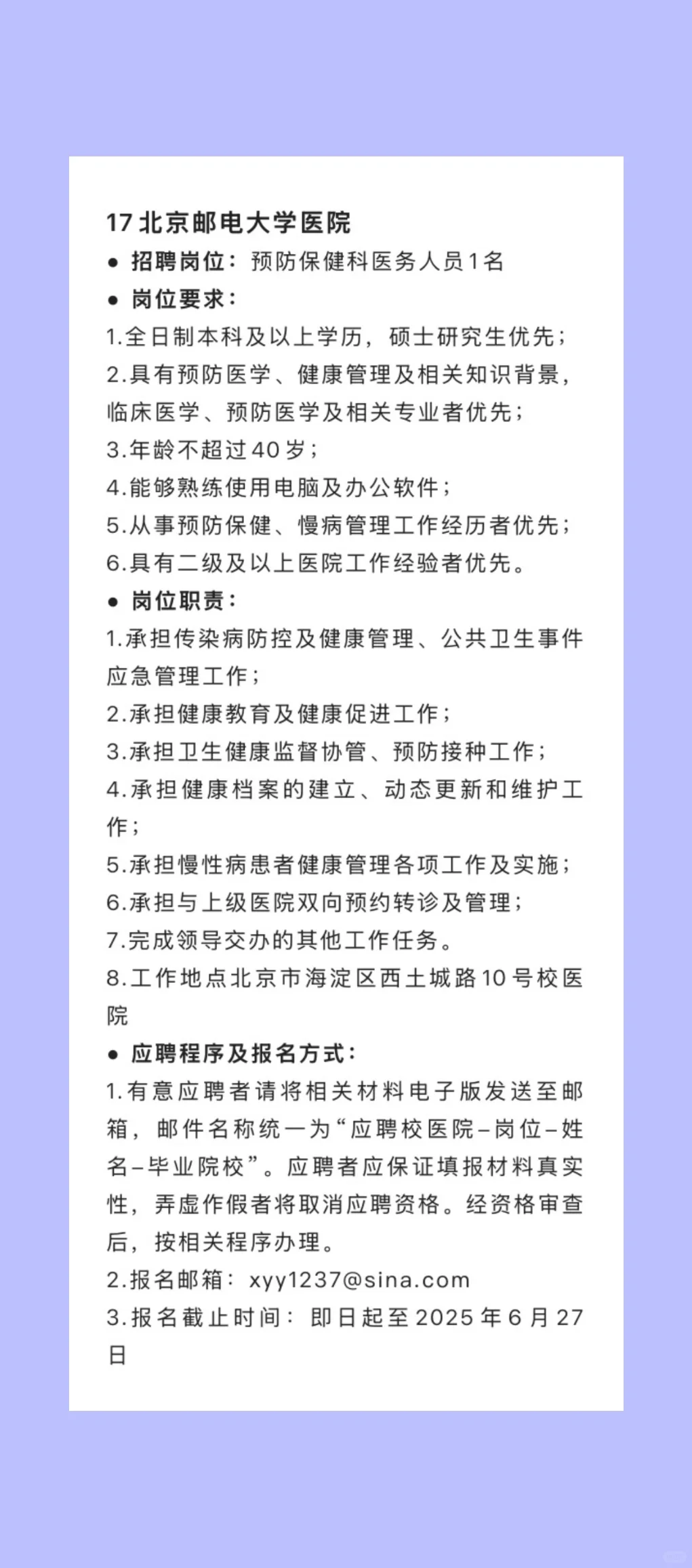 17 北京邮电大学医院

● 招聘岗位：预防保健科医务人员1名

● 岗位要求：

1.全日制本科及以上学历，硕士研究生优先；

2.具有预防医学、健康管理及相关知识背景，临床医学、预防医学及相关专业者优先；

3.年龄不超过40岁；

4.能够熟练使用电脑及办公软件；

5.从事预防保健、慢病管理工作经历者优先；

6.具有二级及以上医院工作经验者优先。

● 岗位职责：

1.承担传染病防控及健康管理、公共卫生事件应急管理工作；

2.承担健康教育及健康促进工作；

3.承担卫生健康监督协管、预防接种工作；

4.承担健康档案的建立、动态更新和维护工作；

5.承担慢性病患者健康管理各项工作及实施；

6.承担与上级医院双向预约转诊及管理；

7.完成领导交办的其他工作任务。

8.工作地点北京市海淀区西土城路10号校医院

● 应聘程序及报名方式：

1.有意应聘者请将相关材料电子版发送至邮箱，邮件名称统一为“应聘校医院–岗位–姓名–毕业院校”。应聘者应保证填报材料真实性，弄虚作假者将取消应聘资格。经资格审查后，按相关程序办理。

2.报名邮箱：xyy1237@sina.com

3.报名截止时间：即日起至2025年6月27日